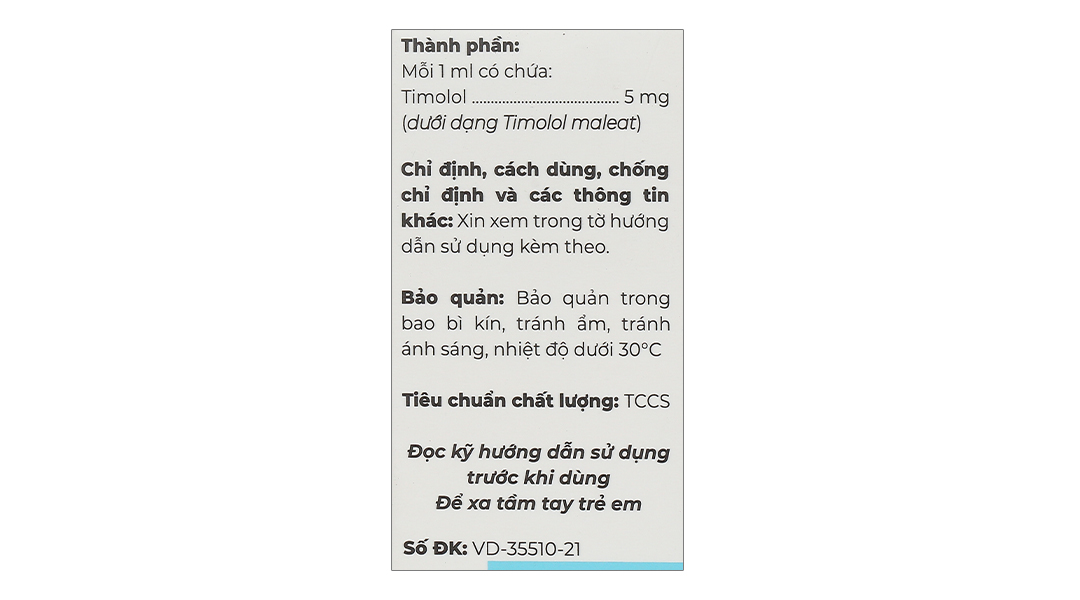 Thành phần:
Mỗi 1 ml có chứa:
Timolol ........................................ 5 mg
(dưới dạng Timolol maleat)

Chỉ định, cách dùng, chống chỉ định và các thông tin khác: Xin xem trong tờ hướng dẫn sử dụng kèm theo.

Bảo quản: Bảo quản trong bao bì kín, tránh ẩm, tránh ánh sáng, nhiệt độ dưới 30°C

Tiêu chuẩn chất lượng: TCCS

Đọc kỹ hướng dẫn sử dụng trước khi dùng
Để xa tầm tay trẻ em

Số ĐK: VD-35510-21